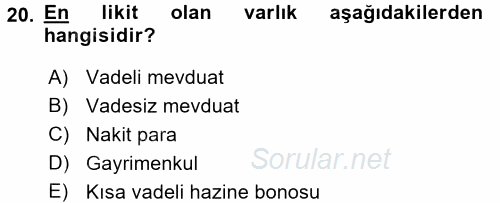 20. En likit olan varlık aşağıdakilerden hangisidir?

A) Vadeli mevduat
B) Vadesiz mevduat
C) Nakit para
D) Gayrimenkul
E) Kısa vadeli hazine bonosu

Sorular.net